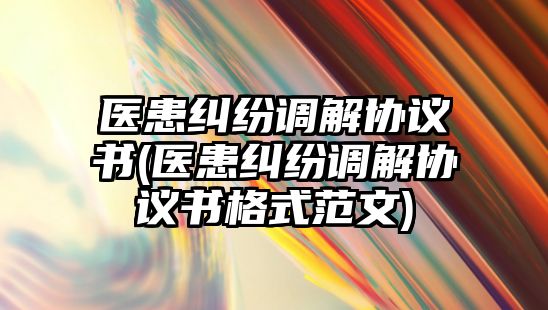 医患纠纷调解协议书(医患纠纷调解协议书格式范文)